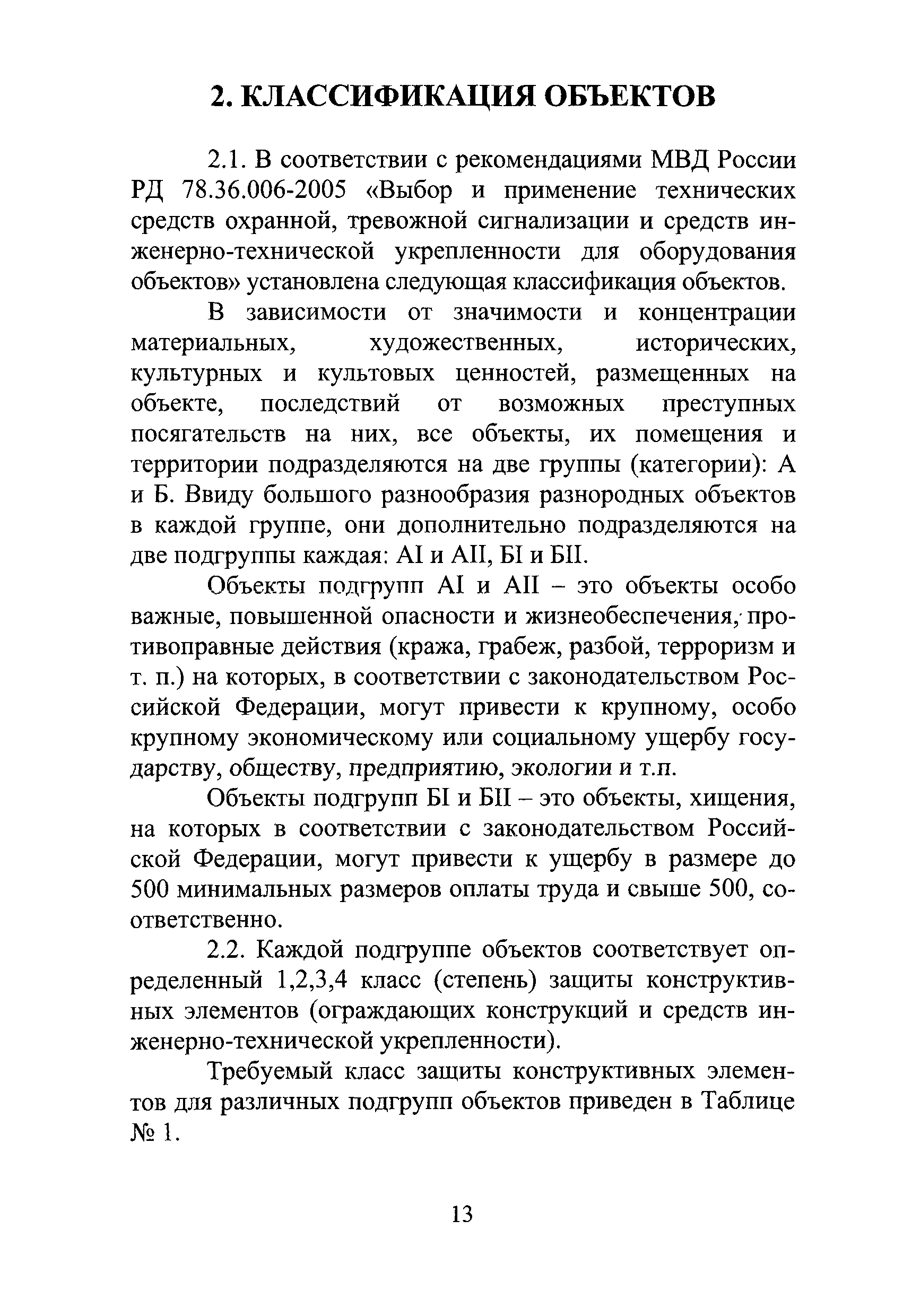 2. КЛАССИФИКАЦИЯ ОБЪЕКТОВ

2.1. В соответствии с рекомендациями МВД России РД 78.36.006-2005 «Выбор и применение технических средств охранной, тревожной сигнализации и средств инженерно-технической укрепленности для оборудования объектов» установлена следующая классификация объектов.

В зависимости от значимости и концентрации материальных, художественных, исторических, культурных и культовых ценностей, размещенных на объекте, последствий от возможных преступных посягательств на них, все объекты, их помещения и территории подразделяются на две группы (категории): А и Б. Ввиду большого разнообразия разнородных объектов в каждой группе, они дополнительно подразделяются на две подгруппы каждая: АI и АII, БI и БII.

Объекты подгрупп АI и АII – это объекты особо важные, повышенной опасности и жизнеобеспечения, противоправные действия (кража, грабеж, разбой, терроризм и т. п.) на которых, в соответствии с законодательством Российской Федерации, могут привести к крупному, особо крупному экономическому или социальному ущербу государству, обществу, предприятию, экологии и т.п.

Объекты подгрупп БI и БII – это объекты, хищения, на которых в соответствии с законодательством Российской Федерации, могут привести к ущербу в размере до 500 минимальных размеров оплаты труда и свыше 500, соответственно.

2.2. Каждой подгруппе объектов соответствует определенный 1,2,3,4 класс (степень) защиты конструктивных элементов (ограждающих конструкций и средств инженерно-технической укрепленности).

Требуемый класс защиты конструктивных элементов для различных подгрупп объектов приведен в Таблице № 1.

13